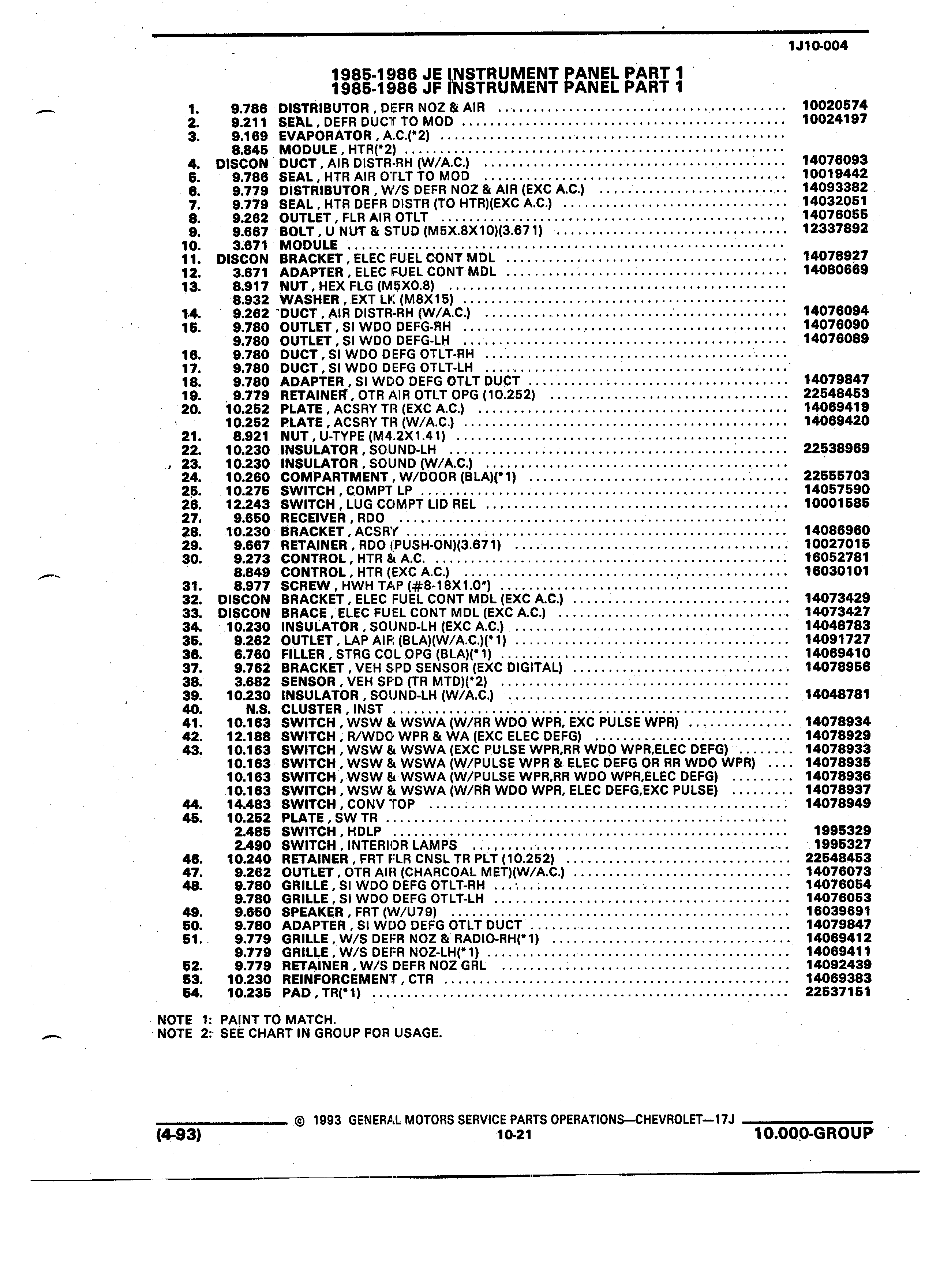 1J10-004

1985-1986 JE INSTRUMENT PANEL PART 1
1985-1986 JF INSTRUMENT PANEL PART 1

| | | | |
|---|---|---|---|
| 1. | 9.786 | DISTRIBUTOR , DEFR NOZ & AIR | 10020574 |
| 2. | 9.211 | SEAL , DEFR DUCT TO MOD | 10024197 |
| 3. | 9.169 | EVAPORATOR , A.C.(*2) | |
| | 8.845 | MODULE , HTR(*2) | |
| 4. | DISCON | DUCT , AIR DISTR-RH (W/A.C.) | 14076093 |
| 5. | 9.786 | SEAL , HTR AIR OTLT TO MOD | 10019442 |
| 6. | 9.779 | DISTRIBUTOR , W/S DEFR NOZ & AIR (EXC A.C.) | 14093382 |
| 7. | 9.779 | SEAL , HTR DEFR DISTR (TO HTR)(EXC A.C.) | 14032051 |
| 8. | 9.262 | OUTLET , FLR AIR OTLT | 14076055 |
| 9. | 9.667 | BOLT , U NUT & STUD (M5X.8X10)(3.671) | 12337892 |
| 10. | 3.671 | MODULE | |
| 11. | DISCON | BRACKET , ELEC FUEL CONT MDL | 14078927 |
| 12. | 3.671 | ADAPTER , ELEC FUEL CONT MDL | 14080669 |
| 13. | 8.917 | NUT , HEX FLG (M5X0.8) | |
| | 8.932 | WASHER , EXT LK (M8X15) | |
| 14. | 9.262 | DUCT , AIR DISTR-RH (W/A.C.) | 14076094 |
| 15. | 9.780 | OUTLET , SI WDO DEFG-RH | 14076090 |
| | 9.780 | OUTLET , SI WDO DEFG-LH | 14076089 |
| 16. | 9.780 | DUCT , SI WDO DEFG OTLT-RH | |
| 17. | 9.780 | DUCT , SI WDO DEFG OTLT-LH | |
| 18. | 9.780 | ADAPTER , SI WDO DEFG OTLT DUCT | 14079847 |
| 19. | 9.779 | RETAINER , OTR AIR OTLT OPG (10.252) | 22548453 |
| 20. | 10.252 | PLATE , ACSRY TR (EXC A.C.) | 14069419 |
| | 10.252 | PLATE , ACSRY TR (W/A.C.) | 14069420 |
| 21. | 8.921 | NUT , U-TYPE (M4.2X1.41) | |
| 22. | 10.230 | INSULATOR , SOUND-LH | 22538969 |
| 23. | 10.230 | INSULATOR , SOUND (W/A.C.) | |
| 24. | 10.260 | COMPARTMENT , W/DOOR (BLA)(*1) | 22555703 |
| 25. | 10.275 | SWITCH , COMPT LP | 14057590 |
| 26. | 12.243 | SWITCH , LUG COMPT LID REL | 10001585 |
| 27. | 9.650 | RECEIVER , RDO | |
| 28. | 10.230 | BRACKET , ACSRY | 14086960 |
| 29. | 9.667 | RETAINER , RDO (PUSH-ON)(3.671) | 10027015 |
| 30. | 9.273 | CONTROL , HTR & A.C. | 16052781 |
| | 8.849 | CONTROL , HTR (EXC A.C.) | 16030101 |
| 31. | 8.977 | SCREW , HWH TAP (#8-18X1.0") | |
| 32. | DISCON | BRACKET , ELEC FUEL CONT MDL (EXC A.C.) | 14073429 |
| 33. | DISCON | BRACE , ELEC FUEL CONT MDL (EXC A.C.) | 14073427 |
| 34. | 10.230 | INSULATOR , SOUND-LH (EXC A.C.) | 14048783 |
| 35. | 9.262 | OUTLET , LAP AIR (BLA)(W/A.C.)(*1) | 14091727 |
| 36. | 6.760 | FILLER , STRG COL OPG (BLA)(*1) | 14069410 |
| 37. | 9.762 | BRACKET , VEH SPD SENSOR (EXC DIGITAL) | 14078956 |
| 38. | 3.682 | SENSOR , VEH SPD (TR MTD)(*2) | |
| 39. | 10.230 | INSULATOR , SOUND-LH (W/A.C.) | 14048781 |
| 40. | N.S. | CLUSTER , INST | |
| 41. | 10.163 | SWITCH , WSW & WSWA (W/RR WDO WPR, EXC PULSE WPR) | 14078934 |
| 42. | 12.188 | SWITCH , R/WDO WPR & WA (EXC ELEC DEFG) | 14078929 |
| 43. | 10.163 | SWITCH , WSW & WSWA (EXC PULSE WPR,RR WDO WPR,ELEC DEFG) | 14078933 |
| | 10.163 | SWITCH , WSW & WSWA (W/PULSE WPR & ELEC DEFG OR RR WDO WPR) | 14078935 |
| | 10.163 | SWITCH , WSW & WSWA (W/PULSE WPR,RR WDO WPR,ELEC DEFG) | 14078936 |
| | 10.163 | SWITCH , WSW & WSWA (W/RR WDO WPR, ELEC DEFG,EXC PULSE) | 14078937 |
| 44. | 14.483 | SWITCH , CONV TOP | 14078949 |
| 45. | 10.252 | PLATE , SW TR | |
| | 2.485 | SWITCH , HDLP | 1995329 |
| | 2.490 | SWITCH , INTERIOR LAMPS | 1995327 |
| 46. | 10.240 | RETAINER , FRT FLR CNSL TR PLT (10.252) | 22548453 |
| 47. | 9.262 | OUTLET , OTR AIR (CHARCOAL MET)(W/A.C.) | 14076073 |
| 48. | 9.780 | GRILLE , SI WDO DEFG OTLT-RH | 14076054 |
| | 9.780 | GRILLE , SI WDO DEFG OTLT-LH | 14076053 |
| 49. | 9.650 | SPEAKER , FRT (W/U79) | 16039691 |
| 50. | 9.780 | ADAPTER , SI WDO DEFG OTLT DUCT | 14079847 |
| 51. | 9.779 | GRILLE , W/S DEFR NOZ & RADIO-RH(*1) | 14069412 |
| | 9.779 | GRILLE , W/S DEFR NOZ-LH(*1) | 14069411 |
| 52. | 9.779 | RETAINER , W/S DEFR NOZ GRL | 14092439 |
| 53. | 10.230 | REINFORCEMENT , CTR | 14069383 |
| 54. | 10.235 | PAD , TR(*1) | 22537151 |

NOTE 1: PAINT TO MATCH.
NOTE 2: SEE CHART IN GROUP FOR USAGE.

© 1993 GENERAL MOTORS SERVICE PARTS OPERATIONS—CHEVROLET—17J
(4-93) 10-21 10.000-GROUP